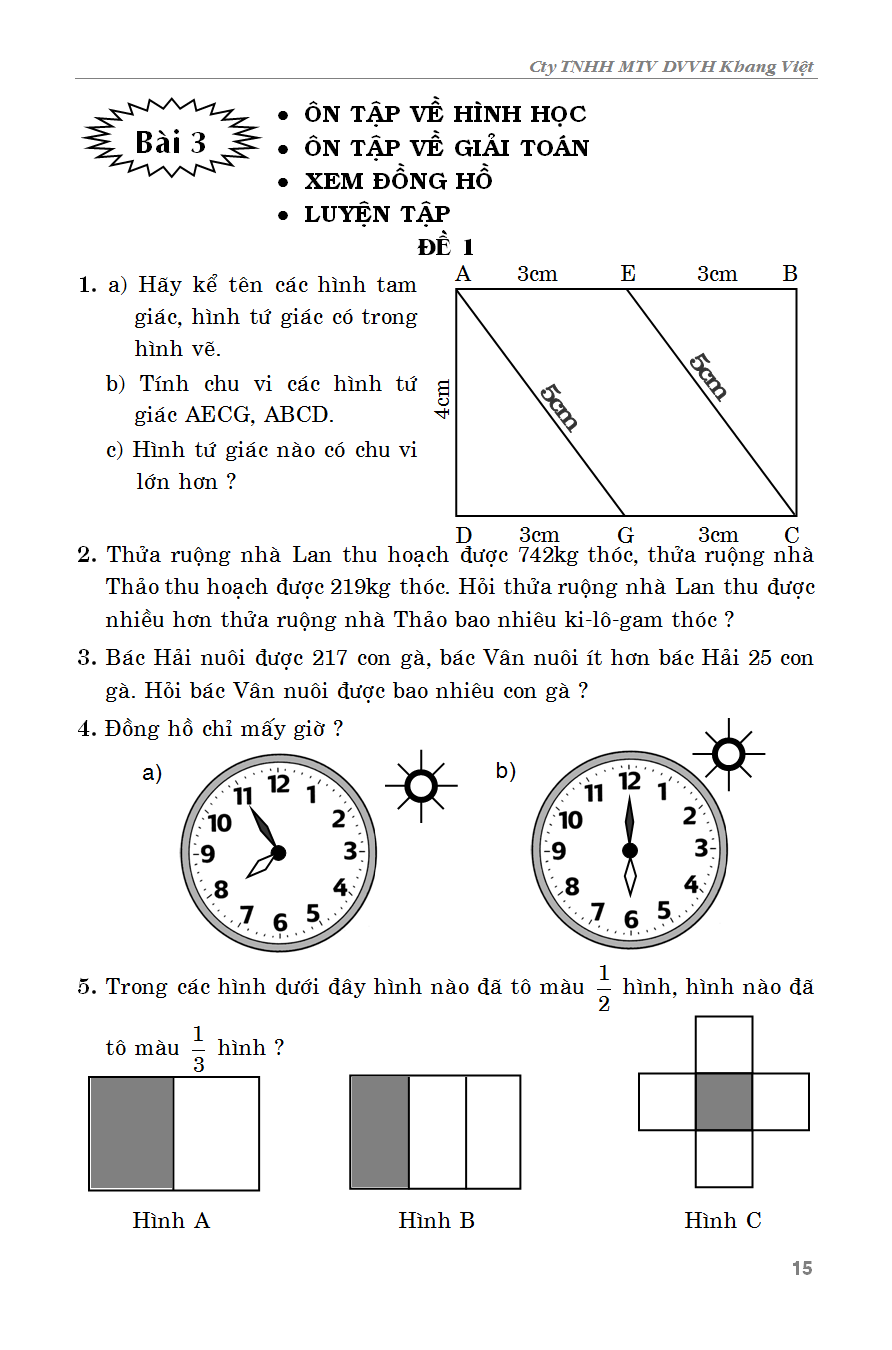 Cty TNHH MTV DVVH Khang Việt

Bài 3

• ÔN TẬP VỀ HÌNH HỌC
• ÔN TẬP VỀ GIẢI TOÁN
• XEM ĐỒNG HỒ
• LUYỆN TẬP

ĐỀ 1

1. a) Hãy kể tên các hình tam giác, hình tứ giác có trong hình vẽ.

b) Tính chu vi các hình tứ giác AECG, ABCD.

c) Hình tứ giác nào có chu vi lớn hơn ?

A 3cm E 3cm B
4cm 5cm 5cm
D 3cm G 3cm C

2. Thửa ruộng nhà Lan thu hoạch được 742kg thóc, thửa ruộng nhà Thảo thu hoạch được 219kg thóc. Hỏi thửa ruộng nhà Lan thu được nhiều hơn thửa ruộng nhà Thảo bao nhiêu ki-lô-gam thóc ?

3. Bác Hải nuôi được 217 con gà, bác Vân nuôi ít hơn bác Hải 25 con gà. Hỏi bác Vân nuôi được bao nhiêu con gà ?

4. Đồng hồ chỉ mấy giờ ?

a) 12 1 2 3 4 5 6 7 8 9 10 11

b) 12 1 2 3 4 5 6 7 8 9 10 11

5. Trong các hình dưới đây hình nào đã tô màu $\frac{1}{2}$ hình, hình nào đã tô màu $\frac{1}{3}$ hình ?

Hình A Hình B Hình C

15